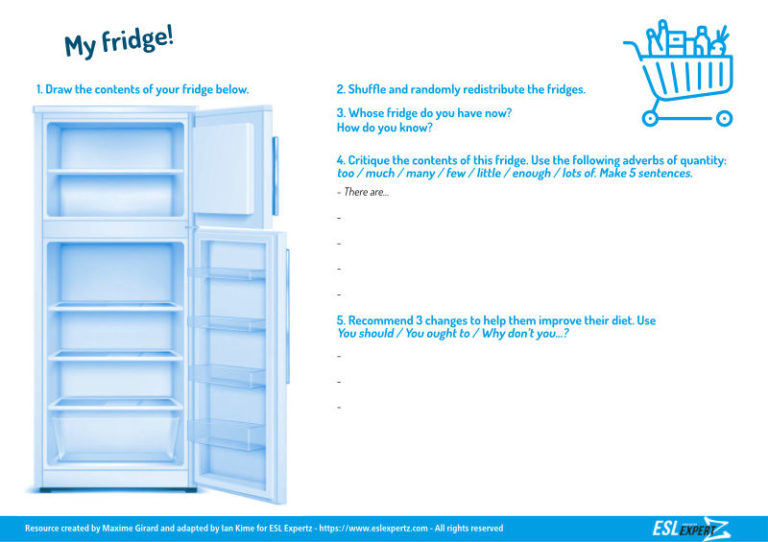 My fridge!

1. Draw the contents of your fridge below.

2. Shuffle and randomly redistribute the fridges.

3. Whose fridge do you have now?
How do you know?

4. Critique the contents of this fridge. Use the following adverbs of quantity: too / much / many / few / little / enough / lots of. Make 5 sentences.

- There are...

-

-

-

-

5. Recommend 3 changes to help them improve their diet. Use You should / You ought to / Why don't you...?

-

-

-

Resource created by Maxime Girard and adapted by Ian Kime for ESL Expertz - https://www.eslexpertz.com - All rights reserved

ESL EXPERTZ